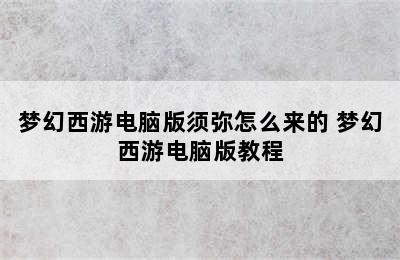 梦幻西游电脑版须弥怎么来的 梦幻西游电脑版教程